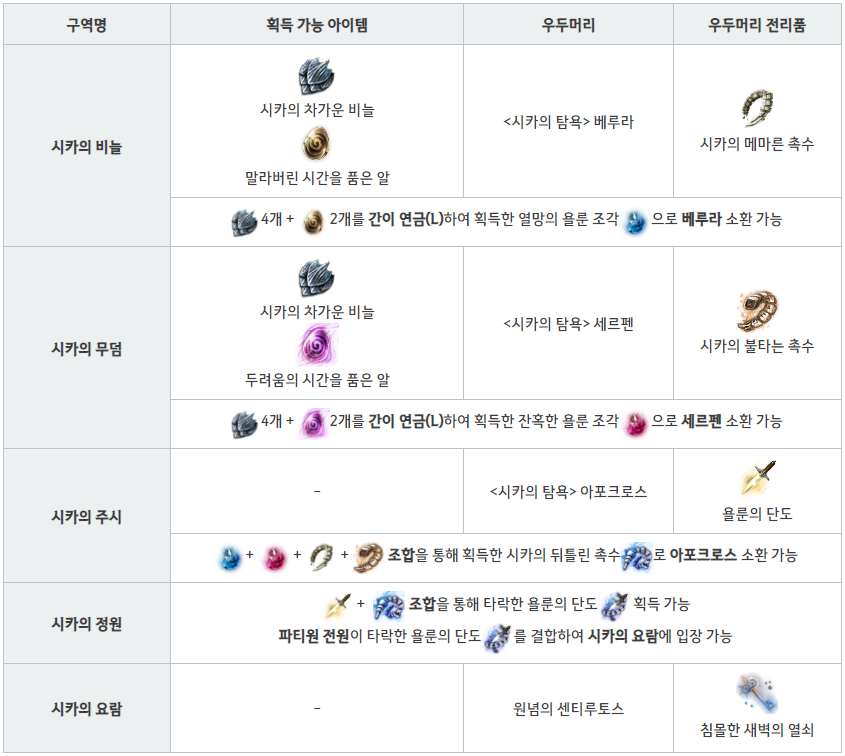 | 구역명 | 획득 가능 아이템 | 우두머리 | 우두머리 전리품 |
|---|---|---|---|
| 시카의 비늘 | 시카의 차가운 비늘 말라버린 시간을 품은 알 | <시카의 탐욕> 베루라 | 시카의 메마른 촉수 |
| | 4개 + 2개를 간이 연금(L)하여 획득한 열망의 욜룬 조각 으로 베루라 소환 가능 | | |
| 시카의 무덤 | 시카의 차가운 비늘 두려움의 시간을 품은 알 | <시카의 탐욕> 세르펜 | 시카의 불타는 촉수 |
| | 4개 + 2개를 간이 연금(L)하여 획득한 잔혹한 욜룬 조각 으로 세르펜 소환 가능 | | |
| 시카의 주시 | - | <시카의 탐욕> 아포크로스 | 욜룬의 단도 |
| | + + + 조합을 통해 획득한 시카의 뒤틀린 촉수 로 아포크로스 소환 가능 | | |
| 시카의 정원 | + 조합을 통해 타락한 욜룬의 단도 획득 가능 파티원 전원이 타락한 욜룬의 단도 를 결합하여 시카의 요람에 입장 가능 | | |
| 시카의 요람 | - | 원념의 센티루토스 | 침몰한 새벽의 열쇠 |